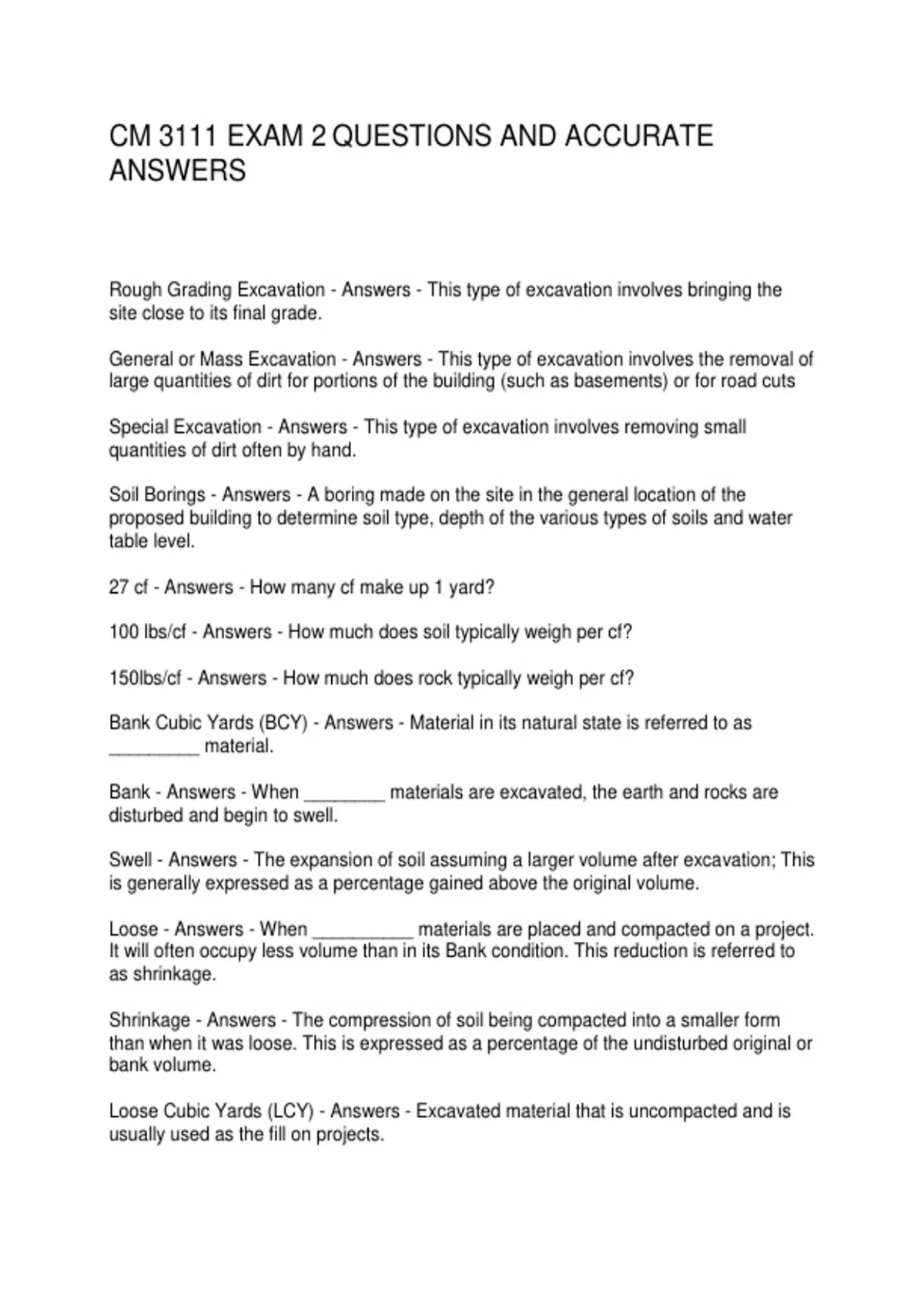 CM 3111 EXAM 2 QUESTIONS AND ACCURATE ANSWERS

Rough Grading Excavation - Answers - This type of excavation involves bringing the site close to its final grade.

General or Mass Excavation - Answers - This type of excavation involves the removal of large quantities of dirt for portions of the building (such as basements) or for road cuts

Special Excavation - Answers - This type of excavation involves removing small quantities of dirt often by hand.

Soil Borings - Answers - A boring made on the site in the general location of the proposed building to determine soil type, depth of the various types of soils and water table level.

27 cf - Answers - How many cf make up 1 yard?

100 lbs/cf - Answers - How much does soil typically weigh per cf?

150lbs/cf - Answers - How much does rock typically weigh per cf?

Bank Cubic Yards (BCY) - Answers - Material in its natural state is referred to as _________ material.

Bank - Answers - When ________ materials are excavated, the earth and rocks are disturbed and begin to swell.

Swell - Answers - The expansion of soil assuming a larger volume after excavation; This is generally expressed as a percentage gained above the original volume.

Loose - Answers - When __________ materials are placed and compacted on a project. It will often occupy less volume than in its Bank condition. This reduction is referred to as shrinkage.

Shrinkage - Answers - The compression of soil being compacted into a smaller form than when it was loose. This is expressed as a percentage of the undisturbed original or bank volume.

Loose Cubic Yards (LCY) - Answers - Excavated material that is uncompacted and is usually used as the fill on projects.